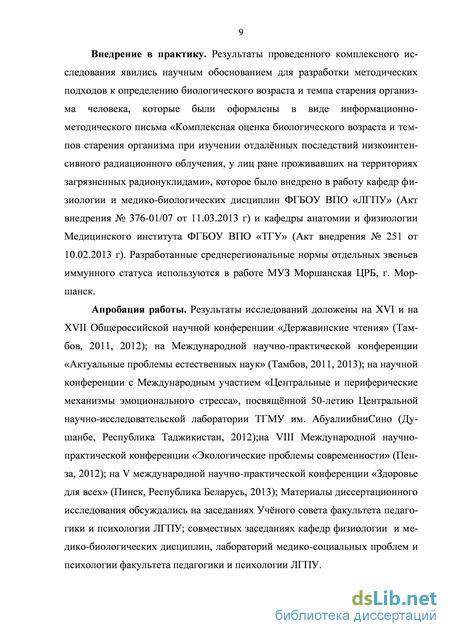 9

**Внедрение в практику.** Результаты проведенного комплексного исследования явились научным обоснованием для разработки методических подходов к определению биологического возраста и темпа старения организма человека, которые были оформлены в виде информационно-методического письма «Комплексная оценка биологического возраста и темпов старения организма при изучении отдалённых последствий низкоинтенсивного радиационного облучения, у лиц ране проживавших на территориях загрязненных радионуклидами», которое было внедрено в работу кафедр физиологии и медико-биологических дисциплин ФГБОУ ВПО «ЛГПУ» (Акт внедрения № 376-01/07 от 11.03.2013 г) и кафедры анатомии и физиологии Медицинского института ФГБОУ ВПО «ТГУ» (Акт внедрения № 251 от 10.02.2013 г). Разработанные среднерегиональные нормы отдельных звеньев иммунного статуса используются в работе МУЗ Моршанская ЦРБ, г. Моршанск.

**Апробация работы.** Результаты исследований доложены на XVI и на XVII Общероссийской научной конференции «Державинские чтения» (Тамбов, 2011, 2012); на Международной научно-практической конференции «Актуальные проблемы естественных наук» (Тамбов, 2011, 2013); на научной конференции с Международным участием «Центральные и периферические механизмы эмоционального стресса», посвящённой 50-летию Центральной научно-исследовательской лаборатории ТГМУ им. АбуалиибниСино (Душанбе, Республика Таджикистан, 2012);на VIII Международной научно-практической конференции «Экологические проблемы современности» (Пенза, 2012); на V международной научно-практической конференции «Здоровье для всех» (Пинск, Республика Беларусь, 2013); Материалы диссертационного исследования обсуждались на заседаниях Учёного совета факультета педагогики и психологии ЛГПУ; совместных заседаниях кафедр физиологии и медико-биологических дисциплин, лабораторий медико-социальных проблем и психологии факультета педагогики и психологии ЛГПУ.

dsLib.net
библиотека диссертаций